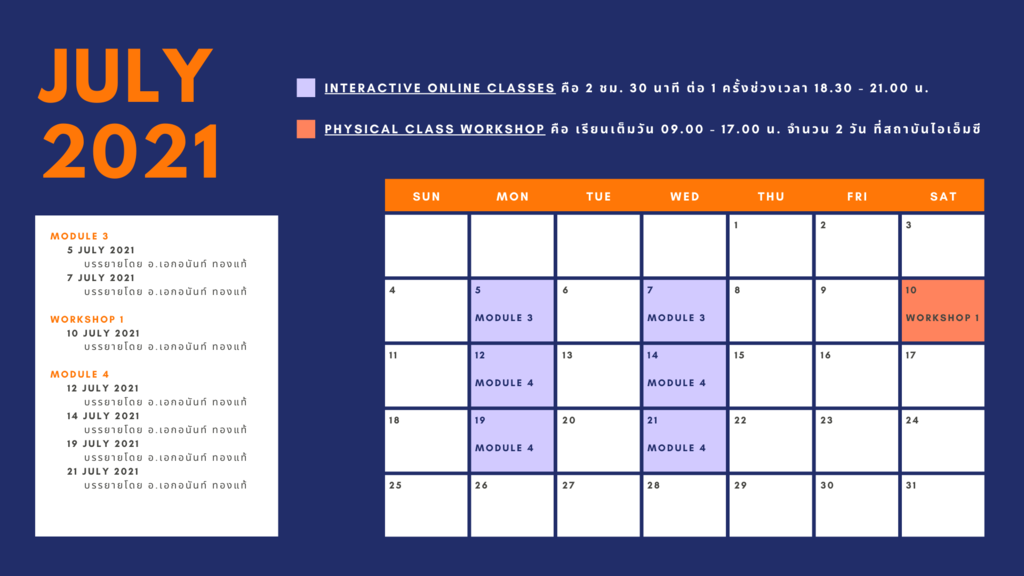 JULY 2021

INTERACTIVE ONLINE CLASSES คือ 2 ชม. 30 นาที ต่อ 1 ครั้งช่วงเวลา 18.30 - 21.00 น.

PHYSICAL CLASS WORKSHOP คือ เรียนเต็มวัน 09.00 - 17.00 น. จำนวน 2 วัน ที่สถาบันไอเอ็มซี

MODULE 3
5 JULY 2021
บรรยายโดย อ.เอกอนันท์ ทองแท้
7 JULY 2021
บรรยายโดย อ.เอกอนันท์ ทองแท้

WORKSHOP 1
10 JULY 2021
บรรยายโดย อ.เอกอนันท์ ทองแท้

MODULE 4
12 JULY 2021
บรรยายโดย อ.เอกอนันท์ ทองแท้
14 JULY 2021
บรรยายโดย อ.เอกอนันท์ ทองแท้
19 JULY 2021
บรรยายโดย อ.เอกอนันท์ ทองแท้
21 JULY 2021
บรรยายโดย อ.เอกอนันท์ ทองแท้

| SUN | MON | TUE | WED | THU | FRI | SAT |
|---|---|---|---|---|---|---|
| | | | | 1 | 2 | 3 |
| 4 | 5 MODULE 3 | 6 | 7 MODULE 3 | 8 | 9 | 10 WORKSHOP 1 |
| 11 | 12 MODULE 4 | 13 | 14 MODULE 4 | 15 | 16 | 17 |
| 18 | 19 MODULE 4 | 20 | 21 MODULE 4 | 22 | 23 | 24 |
| 25 | 26 | 27 | 28 | 29 | 30 | 31 |